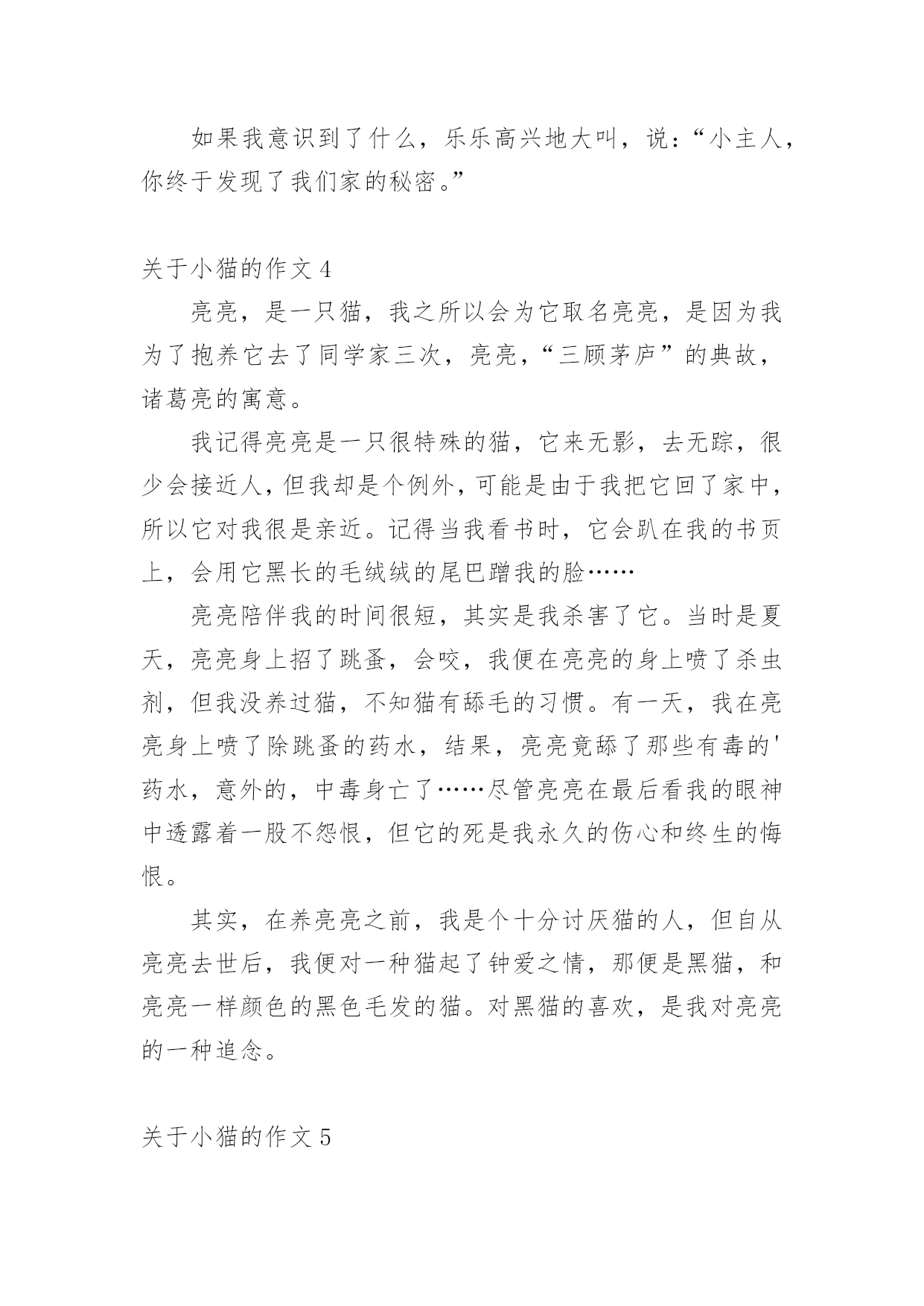 如果我意识到了什么，乐乐高兴地大叫，说：“小主人，你终于发现了我们家的秘密。”

关于小猫的作文 4

亮亮，是一只猫，我之所以会为它取名亮亮，是因为我为了抱养它去了同学家三次，亮亮，“三顾茅庐”的典故，诸葛亮的寓意。

我记得亮亮是一只很特殊的猫，它来无影，去无踪，很少会接近人，但我却是个例外，可能是由于我把它回了家中，所以它对我很是亲近。记得当我看书时，它会趴在我的书页上，会用它黑长的毛绒绒的尾巴蹭我的脸……

亮亮陪伴我的时间很短，其实是我杀害了它。当时是夏天，亮亮身上招了跳蚤，会咬，我便在亮亮的身上喷了杀虫剂，但我没养过猫，不知猫有舔毛的习惯。有一天，我在亮亮身上喷了除跳蚤的药水，结果，亮亮竟舔了那些有毒的'药水，意外的，中毒身亡了……尽管亮亮在最后看我的眼神中透露着一股不怨恨，但它的死是我永久的伤心和终生的悔恨。

其实，在养亮亮之前，我是个十分讨厌猫的人，但自从亮亮去世后，我便对一种猫起了钟爱之情，那便是黑猫，和亮亮一样颜色的黑色毛发的猫。对黑猫的喜欢，是我对亮亮的一种追念。

关于小猫的作文 5